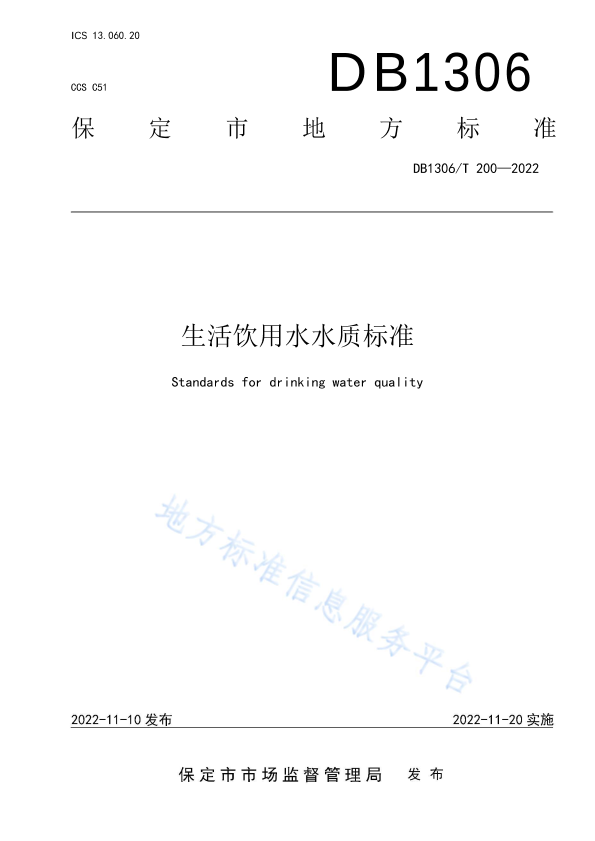 ICS 13.060.20

CCS C51

DB1306

保定市地方标准

DB1306/T 200—2022

生活饮用水水质标准

Standards for drinking water quality

地方标准信息服务平台

2022-11-10 发布

2022-11-20 实施

保定市市场监督管理局 发布